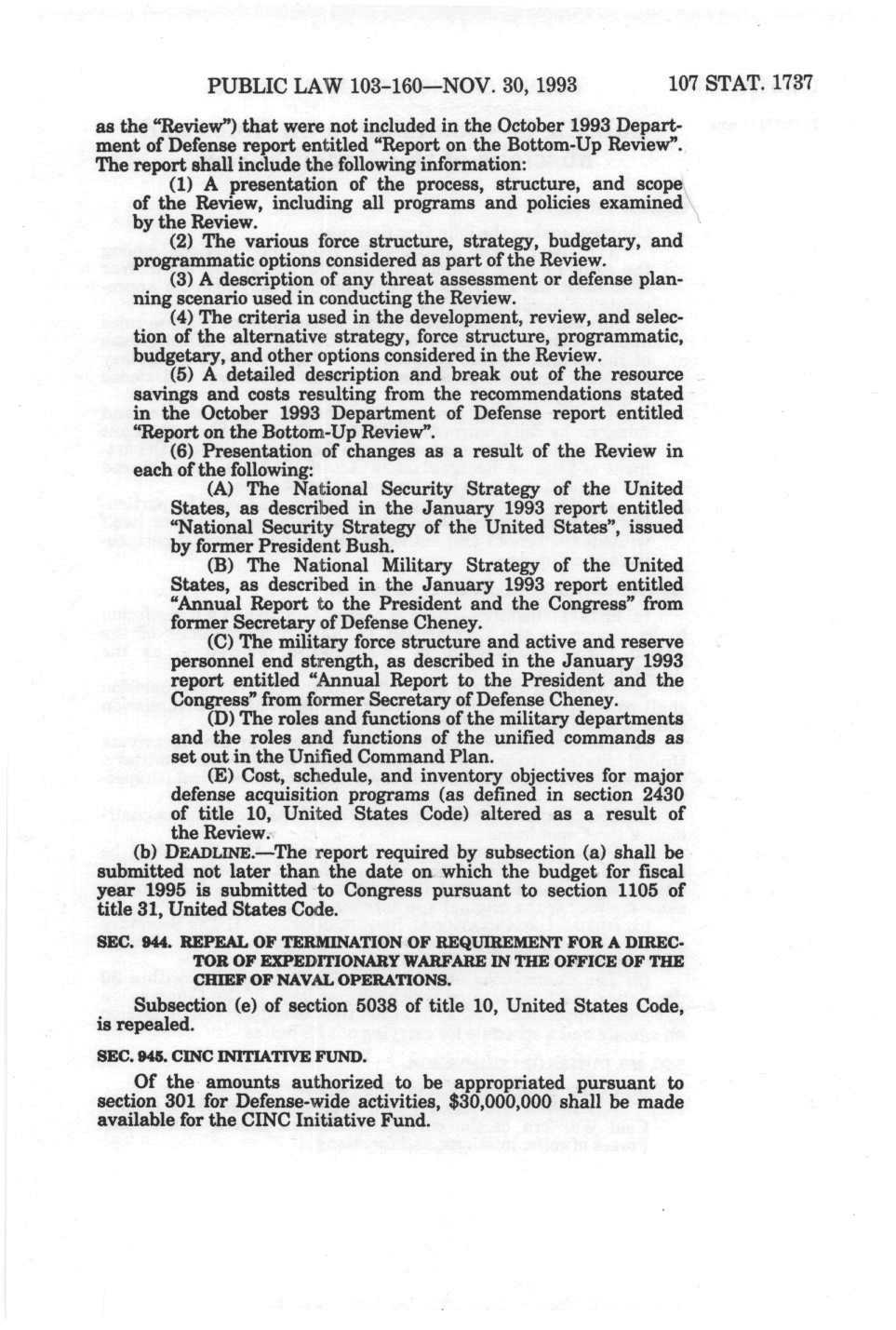 PUBLIC LAW 103-160—NOV. 30, 1993 107 STAT. 1737

as the "Review") that were not included in the October 1993 Department of Defense report entitled "Report on the Bottom-Up Review". The report shall include the following information:

(1) A presentation of the process, structure, and scope of the Review, including all programs and policies examined by the Review.

(2) The various force structure, strategy, budgetary, and programmatic options considered as part of the Review.

(3) A description of any threat assessment or defense planning scenario used in conducting the Review.

(4) The criteria used in the development, review, and selection of the alternative strategy, force structure, programmatic, budgetary, and other options considered in the Review.

(5) A detailed description and break out of the resource savings and costs resulting from the recommendations stated in the October 1993 Department of Defense report entitled "Report on the Bottom-Up Review".

(6) Presentation of changes as a result of the Review in each of the following:

(A) The National Security Strategy of the United States, as described in the January 1993 report entitled "National Security Strategy of the United States", issued by former President Bush.

(B) The National Military Strategy of the United States, as described in the January 1993 report entitled "Annual Report to the President and the Congress" from former Secretary of Defense Cheney.

(C) The military force structure and active and reserve personnel end strength, as described in the January 1993 report entitled "Annual Report to the President and the Congress" from former Secretary of Defense Cheney.

(D) The roles and functions of the military departments and the roles and functions of the unified commands as set out in the Unified Command Plan.

(E) Cost, schedule, and inventory objectives for major defense acquisition programs (as defined in section 2430 of title 10, United States Code) altered as a result of the Review.

(b) DEADLINE.—The report required by subsection (a) shall be submitted not later than the date on which the budget for fiscal year 1995 is submitted to Congress pursuant to section 1105 of title 31, United States Code.

SEC. 944. REPEAL OF TERMINATION OF REQUIREMENT FOR A DIRECTOR OF EXPEDITIONARY WARFARE IN THE OFFICE OF THE CHIEF OF NAVAL OPERATIONS.

Subsection (e) of section 5038 of title 10, United States Code, is repealed.

SEC. 945. CINC INITIATIVE FUND.

Of the amounts authorized to be appropriated pursuant to section 301 for Defense-wide activities, $30,000,000 shall be made available for the CINC Initiative Fund.